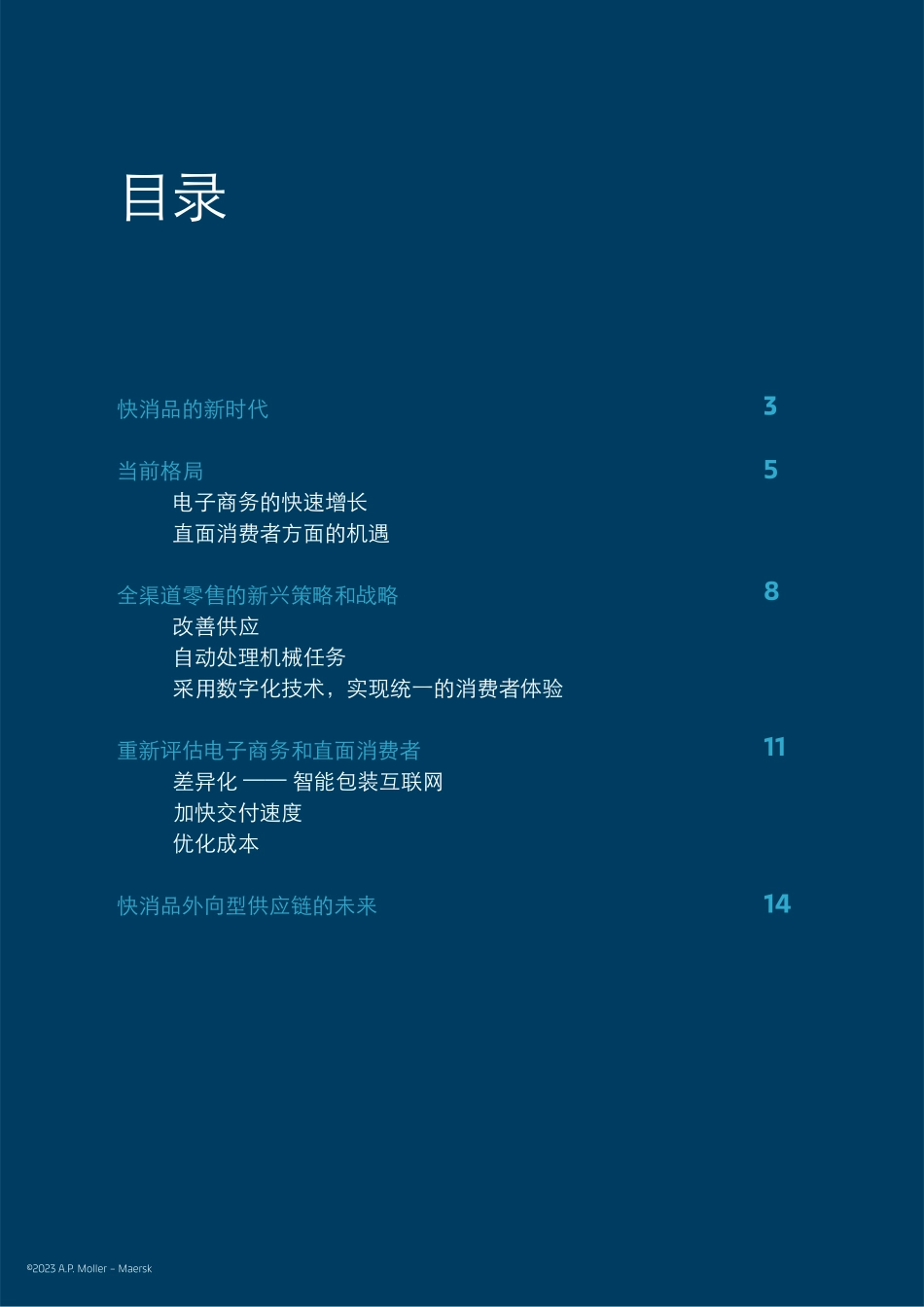 目录

快消品的新时代 3

当前格局 5

电子商务的快速增长

直面消费者方面的机遇

全渠道零售的新兴策略和战略 8

改善供应

自动处理机械任务

采用数字化技术，实现统一的消费者体验

重新评估电子商务和直面消费者 11

差异化 —— 智能包装互联网

加快交付速度

优化成本

快消品外向型供应链的未来 14

©2023 A.P. Moller – Maersk